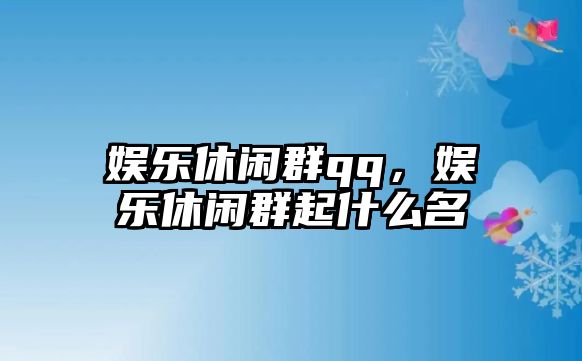 娱乐休闲群qq，娱乐休闲群起什么名